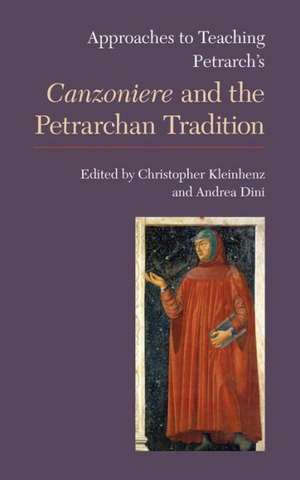 Approaches to Teaching Petrarch's

Canzoniere and the Petrarchan Tradition

Edited by Christopher Kleinhenz and Andrea Dini